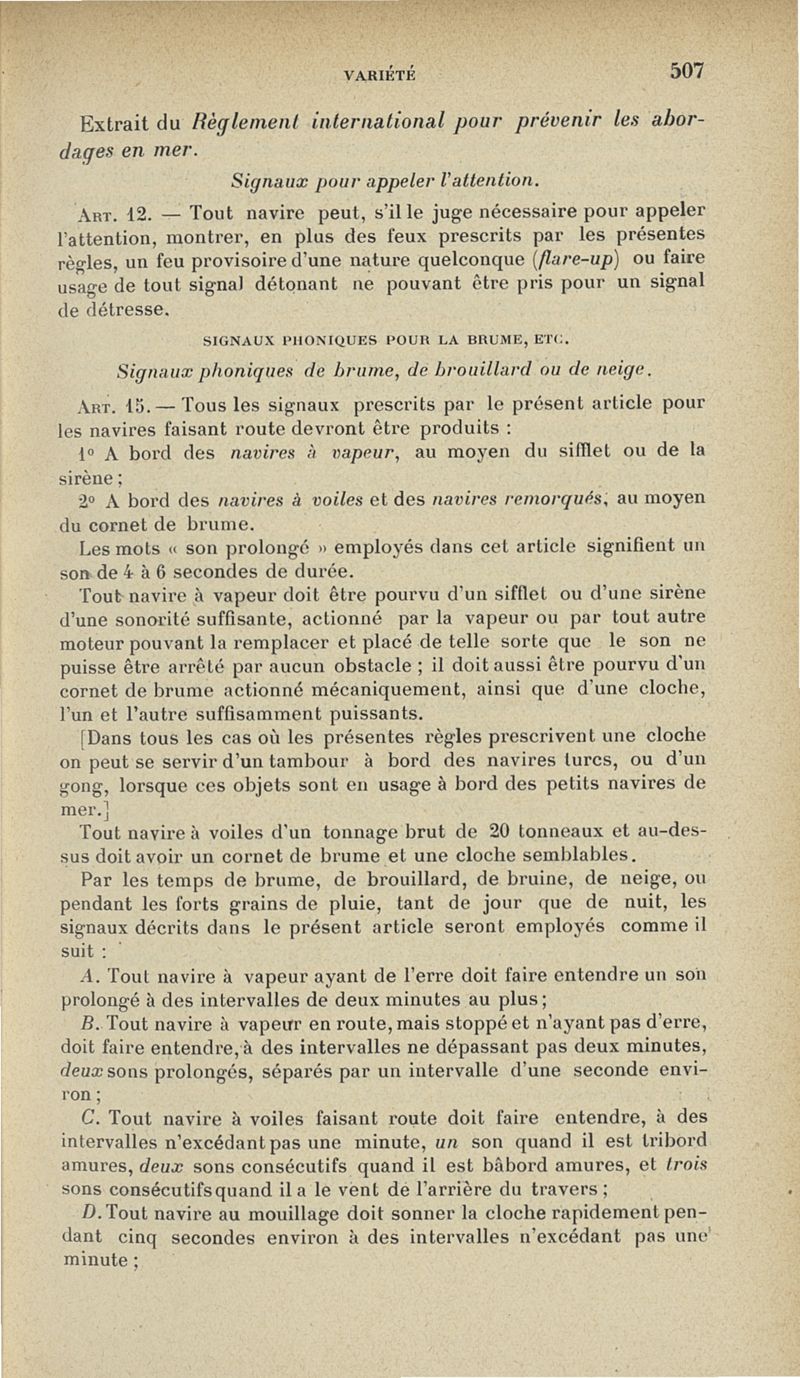 VARIÉTÉ 507

Extrait du Règlement international pour prévenir les abordages en mer.

Signaux pour appeler l'attention.

Art. 12. — Tout navire peut, s'il le juge nécessaire pour appeler l'attention, montrer, en plus des feux prescrits par les présentes règles, un feu provisoire d'une nature quelconque (flare-up) ou faire usage de tout signal détonant ne pouvant être pris pour un signal de détresse.

SIGNAUX PHONIQUES POUR LA BRUME, ETC.

Signaux phoniques de brume, de brouillard ou de neige.

Art. 15. — Tous les signaux prescrits par le présent article pour les navires faisant route devront être produits :

1° A bord des navires à vapeur, au moyen du sifflet ou de la sirène ;

2° A bord des navires à voiles et des navires remorqués, au moyen du cornet de brume.

Les mots « son prolongé » employés dans cet article signifient un son de 4 à 6 secondes de durée.

Tout navire à vapeur doit être pourvu d'un sifflet ou d'une sirène d'une sonorité suffisante, actionné par la vapeur ou par tout autre moteur pouvant la remplacer et placé de telle sorte que le son ne puisse être arrêté par aucun obstacle ; il doit aussi être pourvu d'un cornet de brume actionné mécaniquement, ainsi que d'une cloche, l'un et l'autre suffisamment puissants.

[Dans tous les cas où les présentes règles prescrivent une cloche on peut se servir d'un tambour à bord des navires turcs, ou d'un gong, lorsque ces objets sont en usage à bord des petits navires de mer.]

Tout navire à voiles d'un tonnage brut de 20 tonneaux et au-dessus doit avoir un cornet de brume et une cloche semblables.

Par les temps de brume, de brouillard, de bruine, de neige, ou pendant les forts grains de pluie, tant de jour que de nuit, les signaux décrits dans le présent article seront employés comme il suit :

A. Tout navire à vapeur ayant de l'erre doit faire entendre un son prolongé à des intervalles de deux minutes au plus ;

B. Tout navire à vapeur en route, mais stoppé et n'ayant pas d'erre, doit faire entendre, à des intervalles ne dépassant pas deux minutes, deux sons prolongés, séparés par un intervalle d'une seconde environ ;

C. Tout navire à voiles faisant route doit faire entendre, à des intervalles n'excédant pas une minute, un son quand il est tribord amures, deux sons consécutifs quand il est bâbord amures, et trois sons consécutifs quand il a le vent de l'arrière du travers ;

D. Tout navire au mouillage doit sonner la cloche rapidement pendant cinq secondes environ à des intervalles n'excédant pas une minute ;